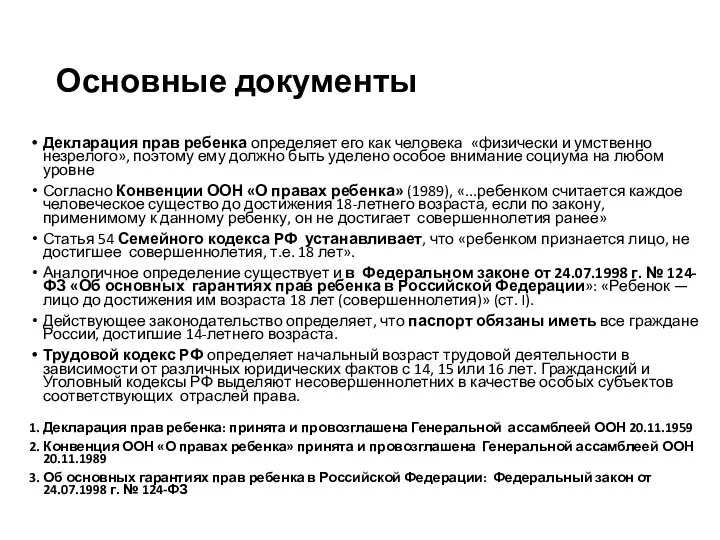 Основные документы

• Декларация прав ребенка определяет его как человека «физически и умственно незрелого», поэтому ему должно быть уделено особое внимание социума на любом уровне

• Согласно Конвенции ООН «О правах ребенка» (1989), «...ребенком считается каждое человеческое существо до достижения 18-летнего возраста, если по закону, применимому к данному ребенку, он не достигает совершеннолетия ранее»

• Статья 54 Семейного кодекса РФ устанавливает, что «ребенком признается лицо, не достигшее совершеннолетия, т.е. 18 лет».

• Аналогичное определение существует и в Федеральном законе от 24.07.1998 г. № 124-ФЗ «Об основных гарантиях прав ребенка в Российской Федерации»: «Ребенок — лицо до достижения им возраста 18 лет (совершеннолетия)» (ст. I).

• Действующее законодательство определяет, что паспорт обязаны иметь все граждане России, достигшие 14-летнего возраста.

• Трудовой кодекс РФ определяет начальный возраст трудовой деятельности в зависимости от различных юридических фактов с 14, 15 или 16 лет. Гражданский и Уголовный кодексы РФ выделяют несовершеннолетних в качестве особых субъектов соответствующих отраслей права.

1. Декларация прав ребенка: принята и провозглашена Генеральной ассамблеей ООН 20.11.1959
2. Конвенция ООН «О правах ребенка» принята и провозглашена Генеральной ассамблеей ООН 20.11.1989
3. Об основных гарантиях прав ребенка в Российской Федерации: Федеральный закон от 24.07.1998 г. № 124-ФЗ